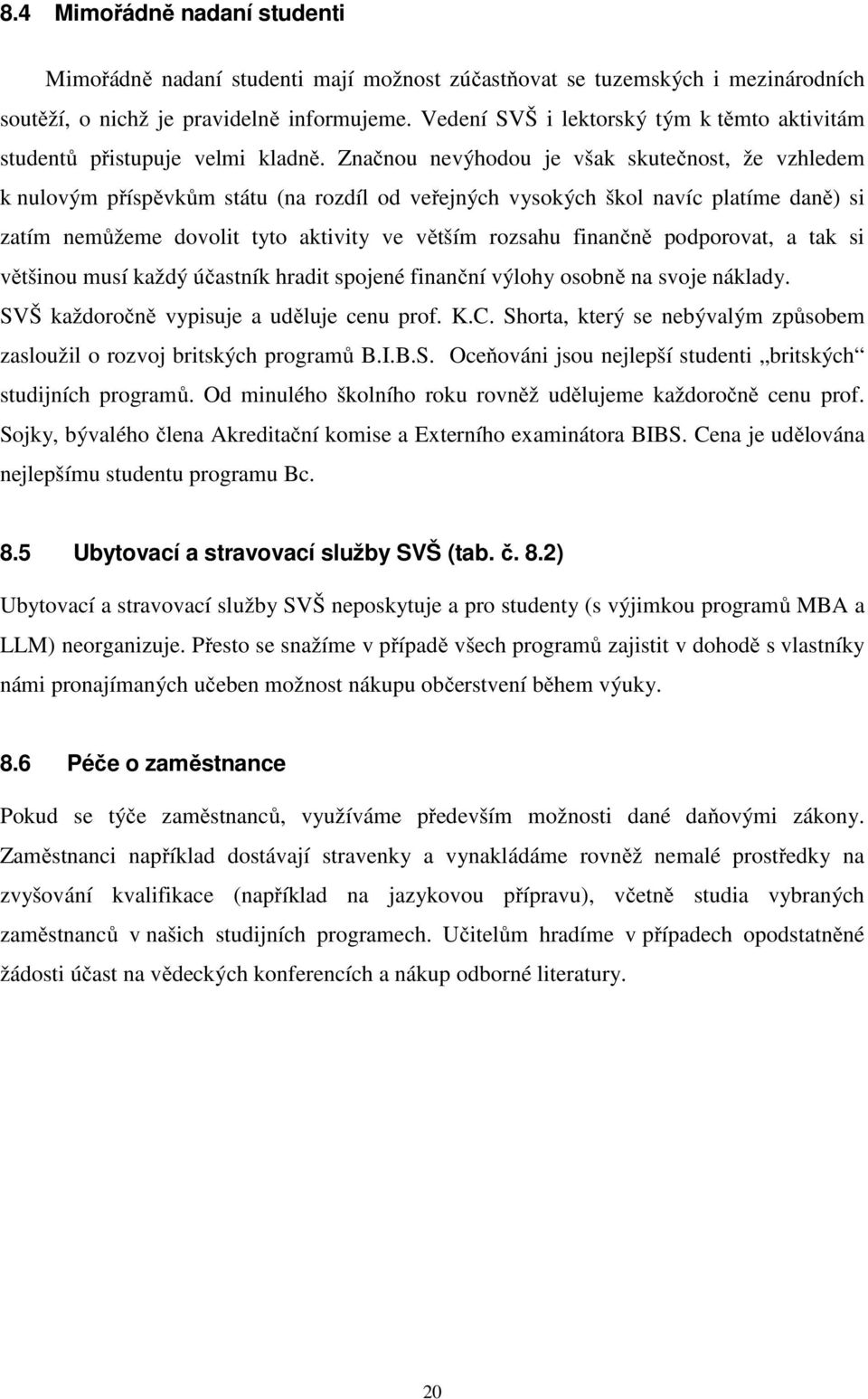 8.4 Mimořádně nadaní studenti

Mimořádně nadaní studenti mají možnost zúčastňovat se tuzemských i mezinárodních soutěží, o nichž je pravidelně informujeme. Vedení SVŠ i lektorský tým k těmto aktivitám studentů přistupuje velmi kladně. Značnou nevýhodou je však skutečnost, že vzhledem k nulovým příspěvkům státu (na rozdíl od veřejných vysokých škol navíc platíme daně) si zatím nemůžeme dovolit tyto aktivity ve větším rozsahu finančně podporovat, a tak si většinou musí každý účastník hradit spojené finanční výlohy osobně na svoje náklady. SVŠ každoročně vypisuje a uděluje cenu prof. K.C. Shorta, který se nebývalým způsobem zasloužil o rozvoj britských programů B.I.B.S. Oceňováni jsou nejlepší studenti „britských“ studijních programů. Od minulého školního roku rovněž udělujeme každoročně cenu prof. Sojky, bývalého člena Akreditační komise a Externího examinátora BIBS. Cena je udělována nejlepšímu studentu programu Bc.

8.5 Ubytovací a stravovací služby SVŠ (tab. č. 8.2)

Ubytovací a stravovací služby SVŠ neposkytuje a pro studenty (s výjimkou programů MBA a LLM) neorganizuje. Přesto se snažíme v případě všech programů zajistit v dohodě s vlastníky námi pronajímaných učeben možnost nákupu občerstvení během výuky.

8.6 Péče o zaměstnance

Pokud se týče zaměstnanců, využíváme především možnosti dané daňovými zákony. Zaměstnanci například dostávají stravenky a vynakládáme rovněž nemalé prostředky na zvyšování kvalifikace (například na jazykovou přípravu), včetně studia vybraných zaměstnanců v našich studijních programech. Učitelům hradíme v případech opodstatněné žádosti účast na vědeckých konferencích a nákup odborné literatury.

20